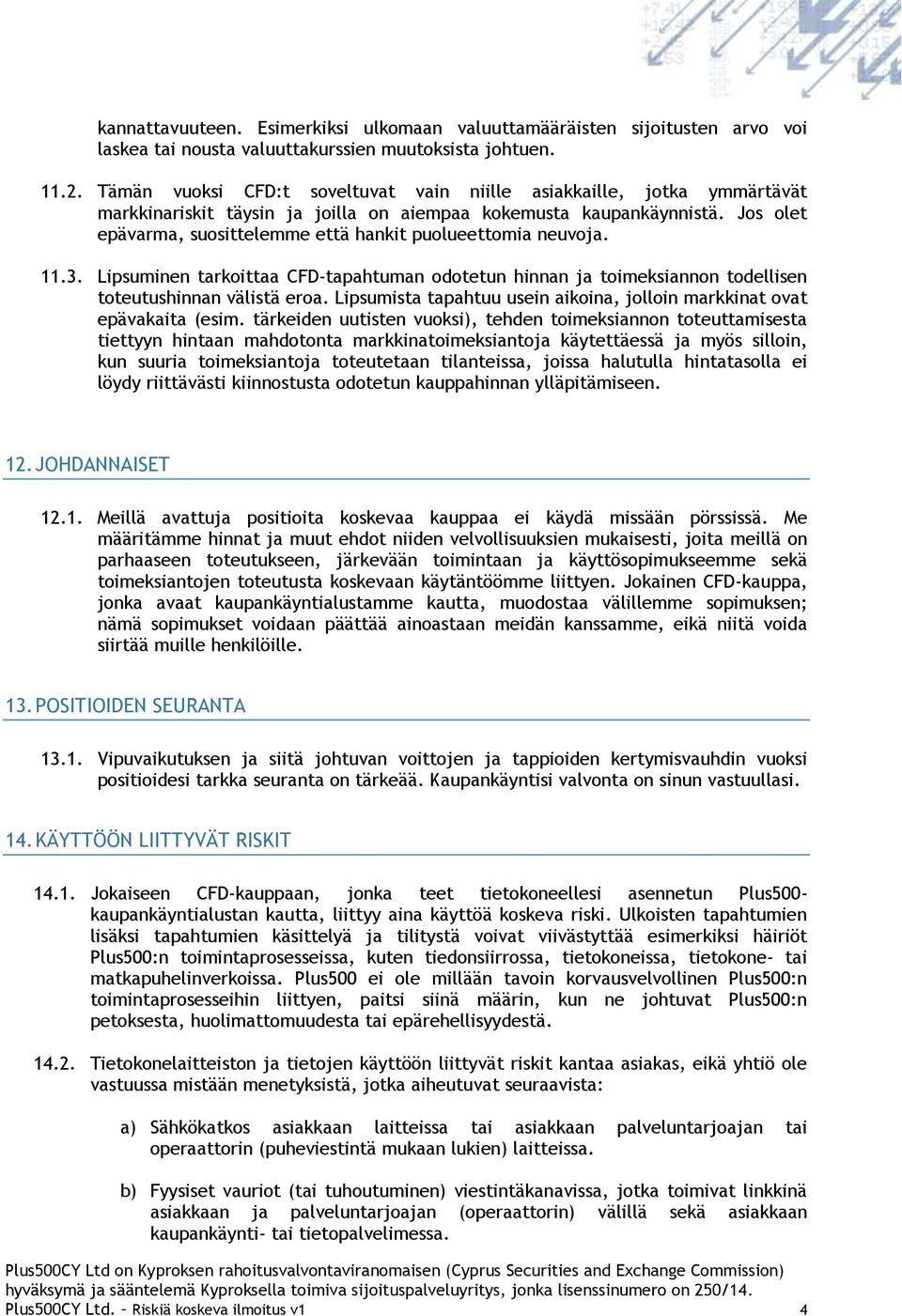 kannattavuuteen. Esimerkiksi ulkomaan valuuttamääräisten sijoitusten arvo voi laskea tai nousta valuuttakurssien muutoksista johtuen.

11.2. Tämän vuoksi CFD:t soveltuvat vain niille asiakkaille, jotka ymmärtävät markkinariskit täysin ja joilla on aiempaa kokemusta kaupankäynnistä. Jos olet epävarma, suosittelemme että hankit puolueettomia neuvoja.

11.3. Lipsuminen tarkoittaa CFD-tapahtuman odotetun hinnan ja toimeksiannon todellisen toteutushinnan välistä eroa. Lipsumista tapahtuu usein aikoina, jolloin markkinat ovat epävakaita (esim. tärkeiden uutisten vuoksi), tehden toimeksiannon toteuttamisesta tiettyyn hintaan mahdotonta markkinatoimeksiantoja käytettäessä ja myös silloin, kun suuria toimeksiantoja toteutetaan tilanteissa, joissa halutulla hintatasolla ei löydy riittävästi kiinnostusta odotetun kauppahinnan ylläpitämiseen.

12. JOHDANNAISET

12.1. Meillä avattuja positioita koskevaa kauppaa ei käydä missään pörssissä. Me määritämme hinnat ja muut ehdot niiden velvollisuuksien mukaisesti, joita meillä on parhaaseen toteutukseen, järkevään toimintaan ja käyttösopimukseemme sekä toimeksiantojen toteutusta koskevaan käytäntöömme liittyen. Jokainen CFD-kauppa, jonka avaat kaupankäyntialustamme kautta, muodostaa välillemme sopimuksen; nämä sopimukset voidaan päättää ainoastaan meidän kanssamme, eikä niitä voida siirtää muille henkilöille.

13. POSITIOIDEN SEURANTA

13.1. Vipuvaikutuksen ja siitä johtuvan voittojen ja tappioiden kertymisvauhdin vuoksi positioidesi tarkka seuranta on tärkeää. Kaupankäyntisi valvonta on sinun vastuullasi.

14. KÄYTTÖÖN LIITTYVÄT RISKIT

14.1. Jokaiseen CFD-kauppaan, jonka teet tietokoneellesi asennetun Plus500-kaupankäyntialustan kautta, liittyy aina käyttöä koskeva riski. Ulkoisten tapahtumien lisäksi tapahtumien käsittelyä ja tilitystä voivat viivästyttää esimerkiksi häiriöt Plus500:n toimintaprosesseissa, kuten tiedonsiirrossa, tietokoneissa, tietokone- tai matkapuhelinverkoissa. Plus500 ei ole millään tavoin korvausvelvollinen Plus500:n toimintaprosesseihin liittyen, paitsi siinä määrin, kun ne johtuvat Plus500:n petoksesta, huolimattomuudesta tai epärehellisyydestä.

14.2. Tietokonelaitteiston ja tietojen käyttöön liittyvät riskit kantaa asiakas, eikä yhtiö ole vastuussa mistään menetyksistä, jotka aiheutuvat seuraavista:

a) Sähkökatkos asiakkaan laitteissa tai asiakkaan palveluntarjoajan tai operaattorin (puheviestintä mukaan lukien) laitteissa.

b) Fyysiset vauriot (tai tuhoutuminen) viestintäkanavissa, jotka toimivat linkkinä asiakkaan ja palveluntarjoajan (operaattorin) välillä sekä asiakkaan kaupankäynti- tai tietopalvelimessa.

Plus500CY Ltd on Kyproksen rahoitusvalvontaviranomaisen (Cyprus Securities and Exchange Commission) hyväksymä ja sääntelemä Kyproksella toimiva sijoituspalveluyritys, jonka lisenssinumero on 250/14.
Plus500CY Ltd. – Riskiä koskeva ilmoitus v1 4